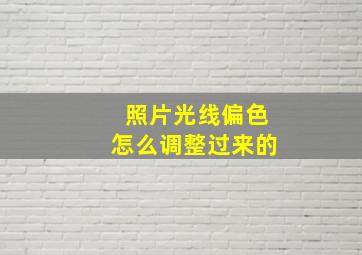 照片光线偏色
怎么调整过来的